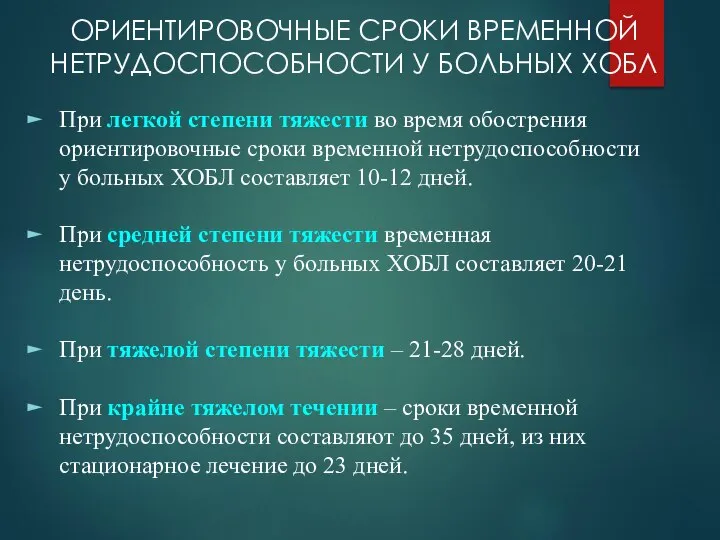 ОРИЕНТИРОВОЧНЫЕ СРОКИ ВРЕМЕННОЙ НЕТРУДОСПОСОБНОСТИ У БОЛЬНЫХ ХОБЛ

При легкой степени тяжести во время обострения ориентировочные сроки временной нетрудоспособности у больных ХОБЛ составляет 10-12 дней.

При средней степени тяжести временная нетрудоспособность у больных ХОБЛ составляет 20-21 день.

При тяжелой степени тяжести – 21-28 дней.

При крайне тяжелом течении – сроки временной нетрудоспособности составляют до 35 дней, из них стационарное лечение до 23 дней.